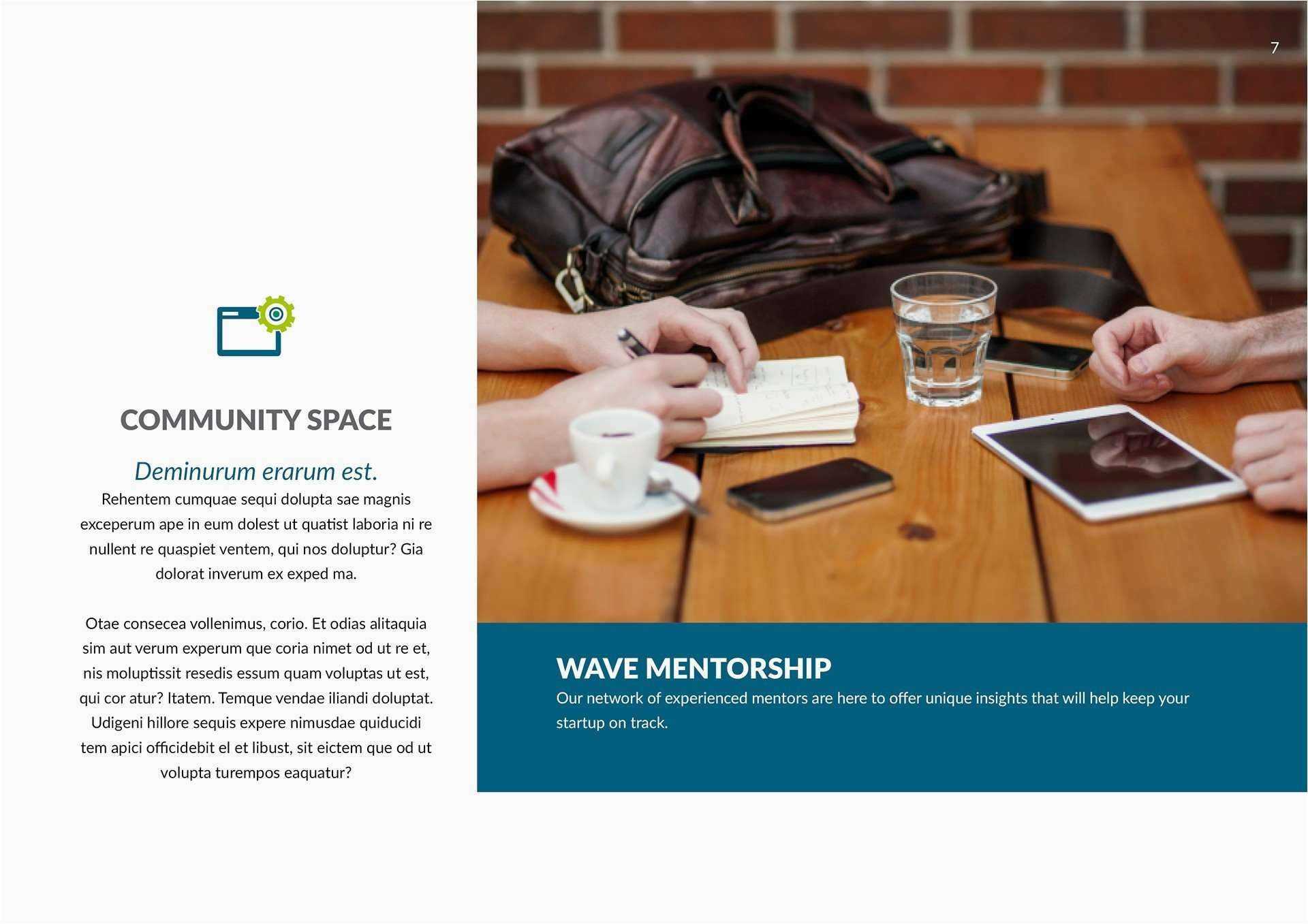 7

COMMUNITY SPACE

Deminurum erarum est.

Rehentem cumquae sequi dolupta sae magnis exceperum ape in eum dolest ut quatist laboria ni re nullent re quaspiet ventem, qui nos doluptur? Gia dolorat inverum ex exped ma.

Otae consecea vollenimus, corio. Et odias alitaquia sim aut verum experum que coria nimet od ut re et, nis moluptissit resedis essum quam voluptas ut est, qui cor atur? Itatem. Temque vendae iliandi doluptat. Udigeni hillore sequis expere nimusdae quiducidi tem apici officidebit el et libust, sit eictem que od ut volupta turempos eaquatur?

WAVE MENTORSHIP

Our network of experienced mentors are here to offer unique insights that will help keep your startup on track.